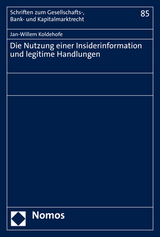 Schriften zum Gesellschafts-, Bank- und Kapitalmarktrecht

85

Jan-Willem Koldehofe

Die Nutzung einer Insiderinformation und legitime Handlungen

Nomos